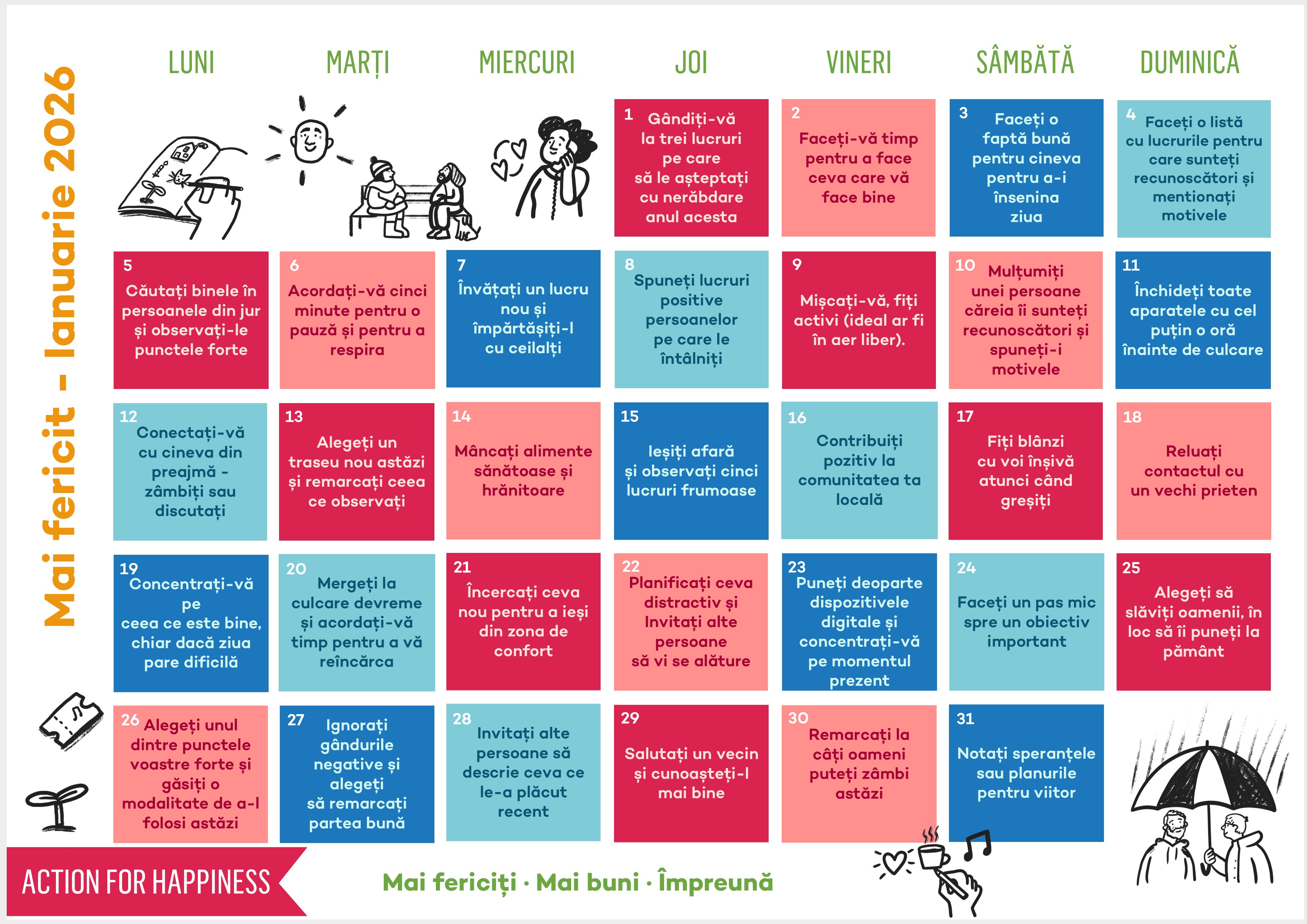 Mai fericit - Ianuarie 2026

| LUNI | MARȚI | MIERCURI | JOI | VINERI | SÂMBĂTĂ | DUMINICĂ |
|---|---|---|---|---|---|---|
| | | | 1 Gândiți-vă la trei lucruri pe care să le așteptați cu nerăbdare anul acesta | 2 Faceți-vă timp pentru a face ceva care vă face bine | 3 Faceți o faptă bună pentru cineva pentru a-i însenina ziua | 4 Faceți o listă cu lucrurile pentru care sunteți recunoscători și mentionați motivele |
| 5 Căutați binele în persoanele din jur și observați-le punctele forte | 6 Acordați-vă cinci minute pentru o pauză și pentru a respira | 7 Învățați un lucru nou și împărtășiți-l cu ceilalți | 8 Spuneți lucruri positive persoanelor pe care le întâlniți | 9 Mișcați-vă, fiți activi (ideal ar fi în aer liber). | 10 Mulțumiți unei persoane căreia îi sunteți recunoscători și spuneți-i motivele | 11 Închideți toate aparatele cu cel puțin o oră înainte de culcare |
| 12 Conectați-vă cu cineva din preajmă - zâmbiți sau discutați | 13 Alegeți un traseu nou astăzi și remarcați ceea ce observați | 14 Mâncați alimente sănătoase și hrănitoare | 15 Ieșiți afară și observați cinci lucruri frumoase | 16 Contribuiți pozitiv la comunitatea ta locală | 17 Fiți blânzi cu voi înșivă atunci când greșiți | 18 Reluați contactul cu un vechi prieten |
| 19 Concentrați-vă pe ceea ce este bine, chiar dacă ziua pare dificilă | 20 Mergeți la culcare devreme și acordați-vă timp pentru a vă reîncărca | 21 Încercați ceva nou pentru a ieși din zona de confort | 22 Planificați ceva distractiv și Invitați alte persoane să vi se alăture | 23 Puneți deoparte dispozitivele digitale și concentrați-vă pe momentul prezent | 24 Faceți un pas mic spre un obiectiv important | 25 Alegeți să slăviți oamenii, în loc să îi puneți la pământ |
| 26 Alegeți unul dintre punctele voastre forte și găsiți o modalitate de a-l folosi astăzi | 27 Ignorați gândurile negative și alegeți să remarcați partea bună | 28 Invitați alte persoane să descrie ceva ce le-a plăcut recent | 29 Salutați un vecin și cunoașteți-l mai bine | 30 Remarcați la câți oameni puteți zâmbi astăzi | 31 Notați speranțele sau planurile pentru viitor | |

ACTION FOR HAPPINESS

Mai fericiți · Mai buni · Împreună